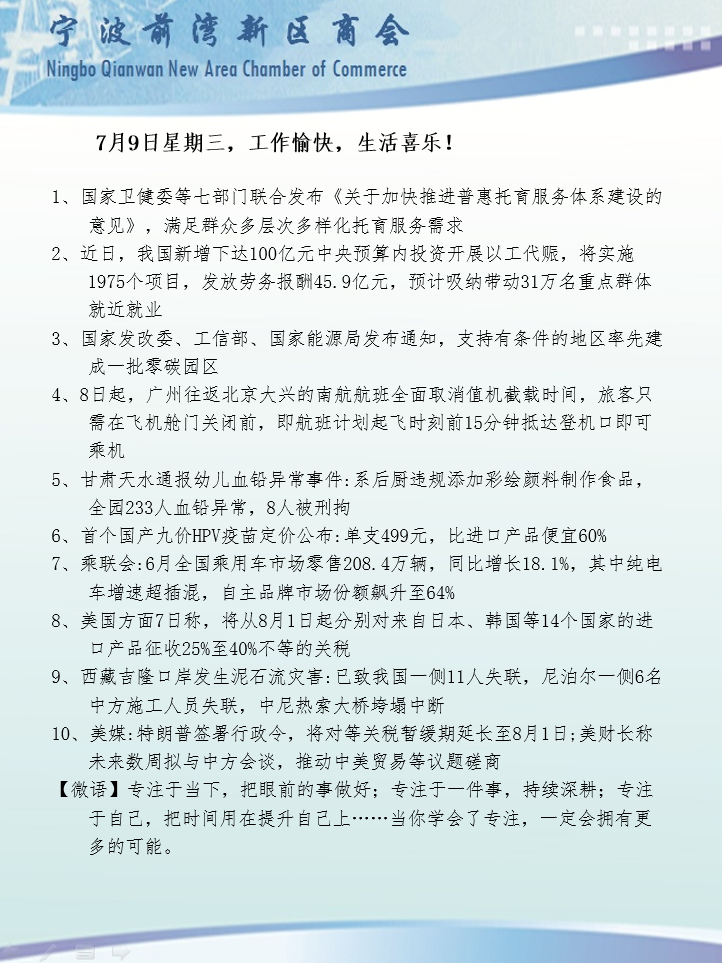 宁波前湾新区商会
Ningbo Qianwan New Area Chamber of Commerce

7月9日星期三，工作愉快，生活喜乐！

1、国家卫健委等七部门联合发布《关于加快推进普惠托育服务体系建设的意见》，满足群众多层次多样化托育服务需求

2、近日，我国新增下达100亿元中央预算内投资开展以工代赈，将实施1975个项目，发放劳务报酬45.9亿元，预计吸纳带动31万名重点群体就近就业

3、国家发改委、工信部、国家能源局发布通知，支持有条件的地区率先建成一批零碳园区

4、8日起，广州往返北京大兴的南航航班全面取消值机截载时间，旅客只需在飞机舱门关闭前，即航班计划起飞时刻前15分钟抵达登机口即可乘机

5、甘肃天水通报幼儿血铅异常事件:系后厨违规添加彩绘颜料制作食品，全园233人血铅异常，8人被刑拘

6、首个国产九价HPV疫苗定价公布:单支499元，比进口产品便宜60%

7、乘联会:6月全国乘用车市场零售208.4万辆，同比增长18.1%，其中纯电车增速超插混，自主品牌市场份额飙升至64%

8、美国方面7日称，将从8月1日起分别对来自日本、韩国等14个国家的进口产品征收25%至40%不等的关税

9、西藏吉隆口岸发生泥石流灾害:已致我国一侧11人失联，尼泊尔一侧6名中方施工人员失联，中尼热索大桥垮塌中断

10、美媒:特朗普签署行政令，将对等关税暂缓期延长至8月1日;美财长称未来数周拟与中方会谈，推动中美贸易等议题磋商

【微语】专注于当下，把眼前的事做好；专注于一件事，持续深耕；专注于自己，把时间用在提升自己上……当你学会了专注，一定会拥有更多的可能。